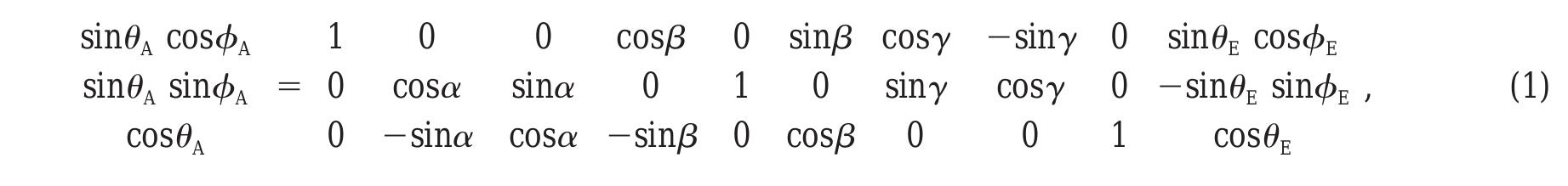 $$\begin{matrix} \sin\theta_A \cos\phi_A \\ \sin\theta_A \sin\phi_A \\ \cos\theta_A \end{matrix} = \begin{matrix} 1 & 0 & 0 \\ 0 & \cos\alpha & \sin\alpha \\ 0 & -\sin\alpha & \cos\alpha \end{matrix} \begin{matrix} \cos\beta & 0 & \sin\beta \\ 0 & 1 & 0 \\ -\sin\beta & 0 & \cos\beta \end{matrix} \begin{matrix} \cos\gamma & -\sin\gamma & 0 \\ \sin\gamma & \cos\gamma & 0 \\ 0 & 0 & 1 \end{matrix} \begin{matrix} \sin\theta_E \cos\phi_E \\ -\sin\theta_E \sin\phi_E \\ \cos\theta_E \end{matrix}, \quad (1)$$